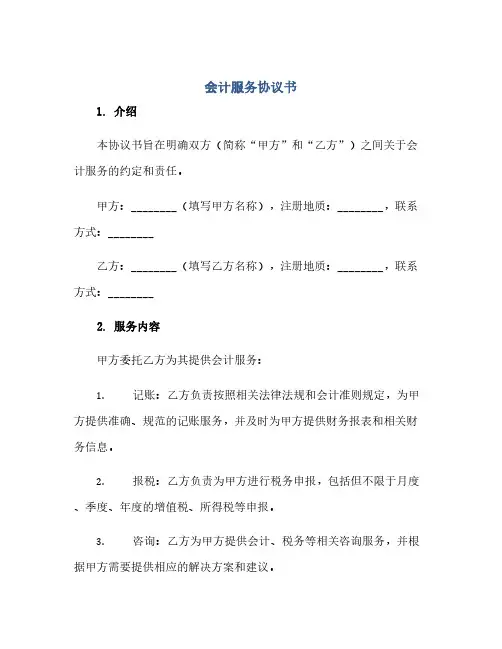 会计服务协议书

1. 介绍

本协议书旨在明确双方（简称“甲方”和“乙方”）之间关于会计服务的约定和责任。

甲方：________（填写甲方名称），注册地质：________，联系方式：________

乙方：________（填写乙方名称），注册地质：________，联系方式：________

2. 服务内容

甲方委托乙方为其提供会计服务：

1. 记账：乙方负责按照相关法律法规和会计准则规定，为甲方提供准确、规范的记账服务，并及时为甲方提供财务报表和相关财务信息。

2. 报税：乙方负责为甲方进行税务申报，包括但不限于月度、季度、年度的增值税、所得税等申报。

3. 咨询：乙方为甲方提供会计、税务等相关咨询服务，并根据甲方需要提供相应的解决方案和建议。